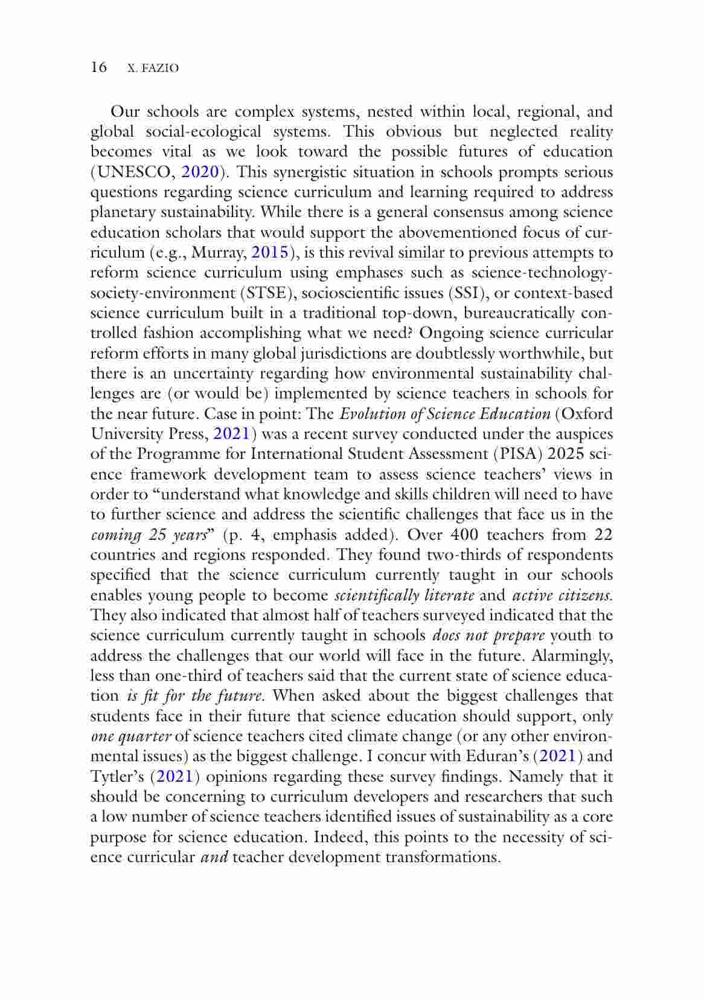 16 X. FAZIO

Our schools are complex systems, nested within local, regional, and global social-ecological systems. This obvious but neglected reality becomes vital as we look toward the possible futures of education (UNESCO, 2020). This synergistic situation in schools prompts serious questions regarding science curriculum and learning required to address planetary sustainability. While there is a general consensus among science education scholars that would support the abovementioned focus of curriculum (e.g., Murray, 2015), is this revival similar to previous attempts to reform science curriculum using emphases such as science-technology-society-environment (STSE), socioscientific issues (SSI), or context-based science curriculum built in a traditional top-down, bureaucratically controlled fashion accomplishing what we need? Ongoing science curricular reform efforts in many global jurisdictions are doubtlessly worthwhile, but there is an uncertainty regarding how environmental sustainability challenges are (or would be) implemented by science teachers in schools for the near future. Case in point: The Evolution of Science Education (Oxford University Press, 2021) was a recent survey conducted under the auspices of the Programme for International Student Assessment (PISA) 2025 science framework development team to assess science teachers' views in order to "understand what knowledge and skills children will need to have to further science and address the scientific challenges that face us in the coming 25 years" (p. 4, emphasis added). Over 400 teachers from 22 countries and regions responded. They found two-thirds of respondents specified that the science curriculum currently taught in our schools enables young people to become scientifically literate and active citizens. They also indicated that almost half of teachers surveyed indicated that the science curriculum currently taught in schools does not prepare youth to address the challenges that our world will face in the future. Alarmingly, less than one-third of teachers said that the current state of science education is fit for the future. When asked about the biggest challenges that students face in their future that science education should support, only one quarter of science teachers cited climate change (or any other environmental issues) as the biggest challenge. I concur with Eduran's (2021) and Tytler's (2021) opinions regarding these survey findings. Namely that it should be concerning to curriculum developers and researchers that such a low number of science teachers identified issues of sustainability as a core purpose for science education. Indeed, this points to the necessity of science curricular and teacher development transformations.